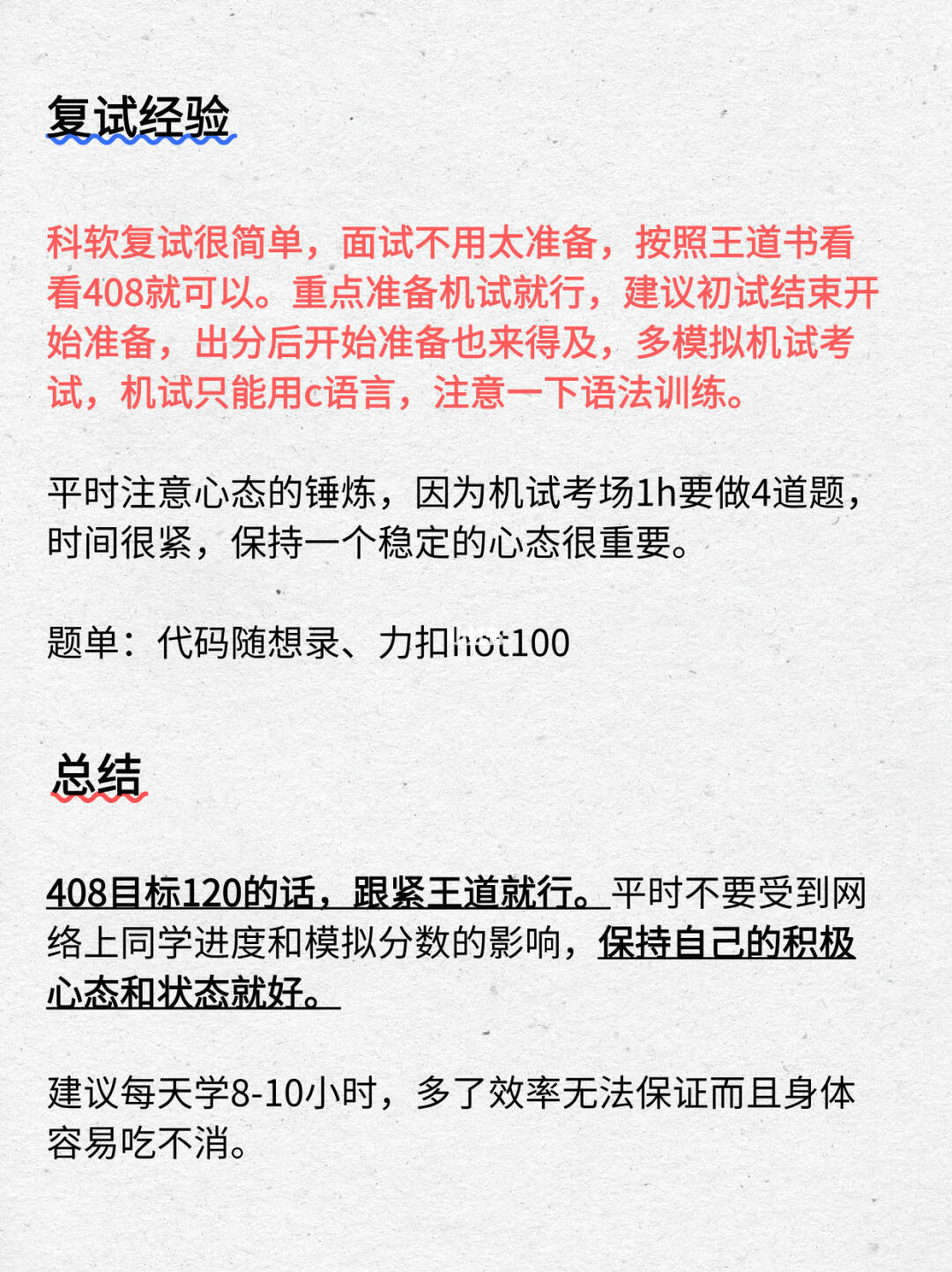 复试经验

科软复试很简单，面试不用太准备，按照王道书看看408就可以。重点准备机试就行，建议初试结束开始准备，出分后开始准备也来得及，多模拟机试考试，机试只能用c语言，注意一下语法训练。

平时注意心态的锤炼，因为机试考场1h要做4道题，时间很紧，保持一个稳定的心态很重要。

题单：代码随想录、力扣hot100

总结

408目标120的话，跟紧王道就行。平时不要受到网络上同学进度和模拟分数的影响，保持自己的积极心态和状态就好。

建议每天学8-10小时，多了效率无法保证而且身体容易吃不消。